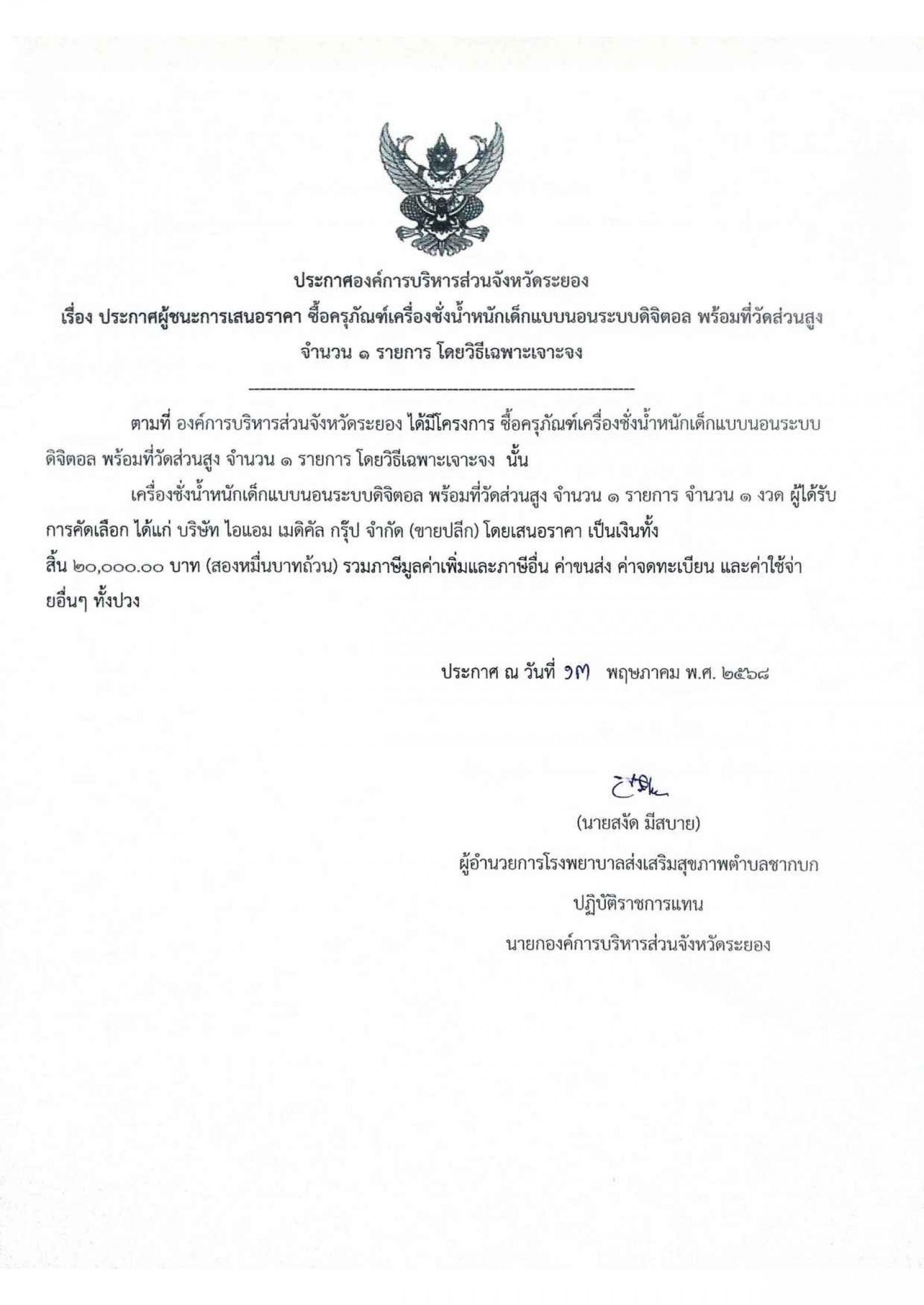 ประกาศองค์การบริหารส่วนจังหวัดระยอง

เรื่อง ประกาศผู้ชนะการเสนอราคา ซื้อครุภัณฑ์เครื่องชั่งน้ำหนักเด็กแบบนอนระบบดิจิตอล พร้อมที่วัดส่วนสูง จำนวน ๑ รายการ โดยวิธีเฉพาะเจาะจง

ตามที่ องค์การบริหารส่วนจังหวัดระยอง ได้มีโครงการ ซื้อครุภัณฑ์เครื่องชั่งน้ำหนักเด็กแบบนอนระบบดิจิตอล พร้อมที่วัดส่วนสูง จำนวน ๑ รายการ โดยวิธีเฉพาะเจาะจง นั้น

เครื่องชั่งน้ำหนักเด็กแบบนอนระบบดิจิตอล พร้อมที่วัดส่วนสูง จำนวน ๑ รายการ จำนวน ๑ งวด ผู้ได้รับการคัดเลือก ได้แก่ บริษัท ไอแอม เมดิคัล กรุ๊ป จำกัด (ขายปลีก) โดยเสนอราคา เป็นเงินทั้งสิ้น ๒๐,๐๐๐.๐๐ บาท (สองหมื่นบาทถ้วน) รวมภาษีมูลค่าเพิ่มและภาษีอื่น ค่าขนส่ง ค่าจดทะเบียน และค่าใช้จ่ายอื่นๆ ทั้งปวง

ประกาศ ณ วันที่ ๑๓ พฤษภาคม พ.ศ. ๒๕๖๘

(นายสงัด มีสบาย)
ผู้อำนวยการโรงพยาบาลส่งเสริมสุขภาพตำบลชากบก
ปฏิบัติราชการแทน
นายกองค์การบริหารส่วนจังหวัดระยอง